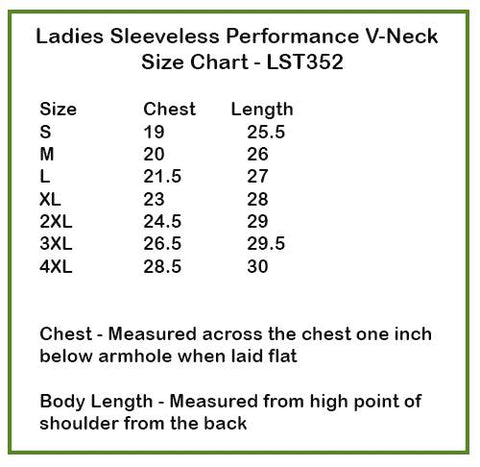 Ladies Sleeveless Performance V-Neck
Size Chart - LST352

| Size | Chest | Length |
|---|---|---|
| S | 19 | 25.5 |
| M | 20 | 26 |
| L | 21.5 | 27 |
| XL | 23 | 28 |
| 2XL | 24.5 | 29 |
| 3XL | 26.5 | 29.5 |
| 4XL | 28.5 | 30 |

Chest - Measured across the chest one inch below armhole when laid flat

Body Length - Measured from high point of shoulder from the back